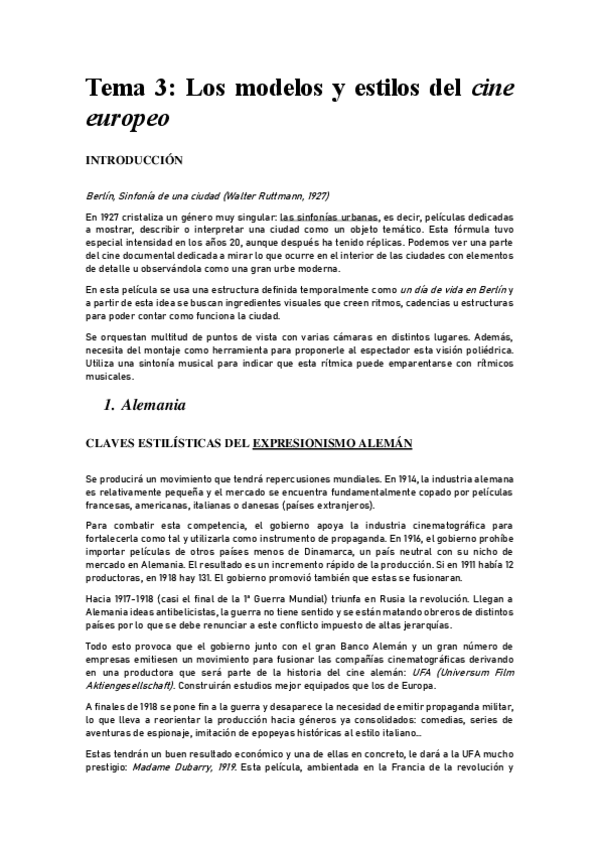 Tema 3: Los modelos y estilos del cine europeo

INTRODUCCIÓN

Berlín, Sinfonía de una ciudad (Walter Ruttmann, 1927)

En 1927 cristaliza un género muy singular: las sinfonías urbanas, es decir, películas dedicadas a mostrar, describir o interpretar una ciudad como un objeto temático. Esta fórmula tuvo especial intensidad en los años 20, aunque después ha tenido réplicas. Podemos ver una parte del cine documental dedicada a mirar lo que ocurre en el interior de las ciudades con elementos de detalle u observándola como una gran urbe moderna.

En esta película se usa una estructura definida temporalmente como un día de vida en Berlín y a partir de esta idea se buscan ingredientes visuales que creen ritmos, cadencias u estructuras para poder contar como funciona la ciudad.

Se orquestan multitud de puntos de vista con varias cámaras en distintos lugares. Además, necesita del montaje como herramienta para proponerle al espectador esta visión poliédrica. Utiliza una sintonía musical para indicar que esta rítmica puede emparentarse con rítmicos musicales.

1. Alemania

CLAVES ESTILÍSTICAS DEL EXPRESIONISMO ALEMÁN

Se producirá un movimiento que tendrá repercusiones mundiales. En 1914, la industria alemana es relativamente pequeña y el mercado se encuentra fundamentalmente copado por películas francesas, americanas, italianas o danesas (países extranjeros).

Para combatir esta competencia, el gobierno apoya la industria cinematográfica para fortalecerla como tal y utilizarla como instrumento de propaganda. En 1916, el gobierno prohíbe importar películas de otros países menos de Dinamarca, un país neutral con su nicho de mercado en Alemania. El resultado es un incremento rápido de la producción. Si en 1911 había 12 productoras, en 1918 hay 131. El gobierno promovió también que estas se fusionaran.

Hacia 1917-1918 (casi el final de la 1ª Guerra Mundial) triunfa en Rusia la revolución. Llegan a Alemania ideas antibelicistas, la guerra no tiene sentido y se están matando obreros de distintos países por lo que se debe renunciar a este conflicto impuesto de altas jerarquías.

Todo esto provoca que el gobierno junto con el gran Banco Alemán y un gran número de empresas emitiesen un movimiento para fusionar las compañías cinematográficas derivando en una productora que será parte de la historia del cine alemán: UFA (Universum Film Aktiengesellschaft). Construirán estudios mejor equipados que los de Europa.

A finales de 1918 se pone fin a la guerra y desaparece la necesidad de emitir propaganda militar, lo que lleva a reorientar la producción hacia géneros ya consolidados: comedias, series de aventuras de espionaje, imitación de epopeyas históricas al estilo italiano...

Estas tendrán un buen resultado económico y una de ellas en concreto, le dará a la UFA mucho prestigio: Madame Dubarry, 1919. Esta película, ambientada en la Francia de la revolución y